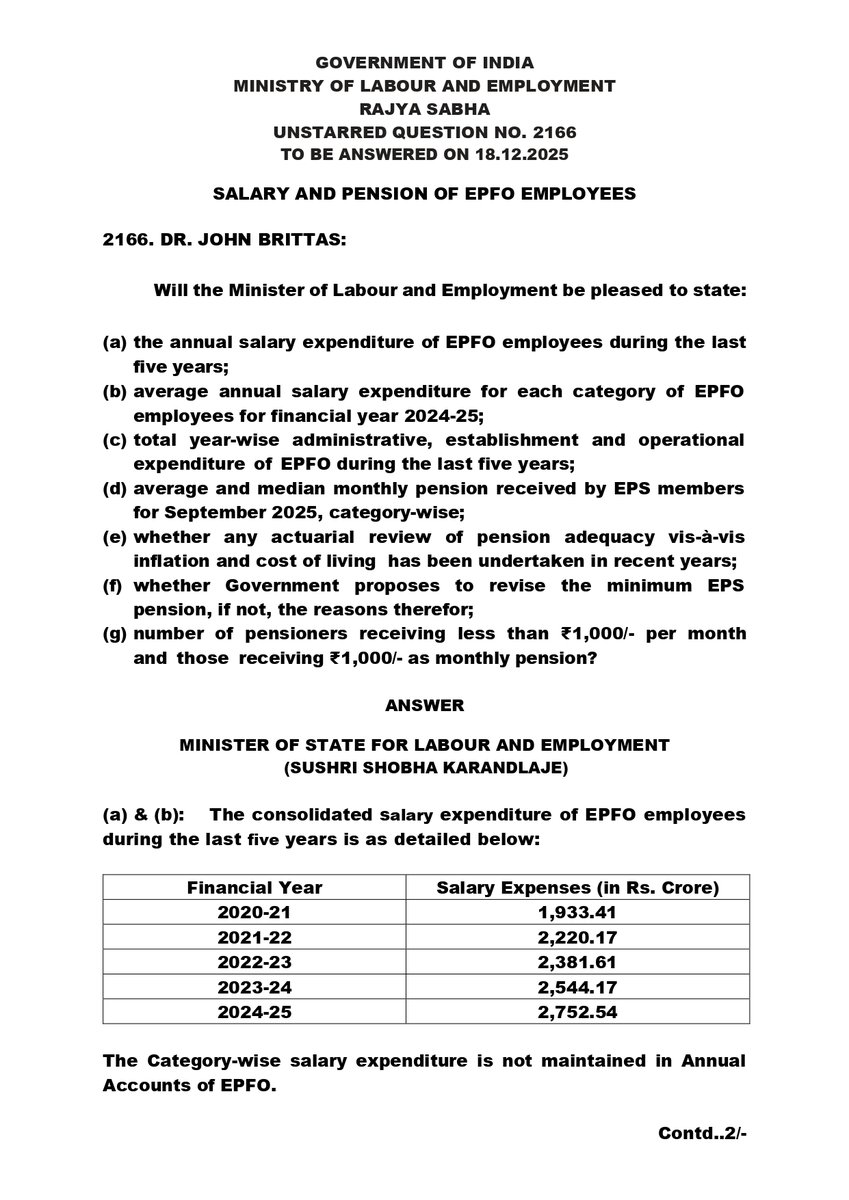 GOVERNMENT OF INDIA
MINISTRY OF LABOUR AND EMPLOYMENT
RAJYA SABHA
UNSTARRED QUESTION NO. 2166
TO BE ANSWERED ON 18.12.2025

SALARY AND PENSION OF EPFO EMPLOYEES

2166. DR. JOHN BRITTAS:

Will the Minister of Labour and Employment be pleased to state:

(a) the annual salary expenditure of EPFO employees during the last five years;
(b) average annual salary expenditure for each category of EPFO employees for financial year 2024-25;
(c) total year-wise administrative, establishment and operational expenditure of EPFO during the last five years;
(d) average and median monthly pension received by EPS members for September 2025, category-wise;
(e) whether any actuarial review of pension adequacy vis-à-vis inflation and cost of living has been undertaken in recent years;
(f) whether Government proposes to revise the minimum EPS pension, if not, the reasons therefor;
(g) number of pensioners receiving less than ₹1,000/- per month and those receiving ₹1,000/- as monthly pension?

ANSWER

MINISTER OF STATE FOR LABOUR AND EMPLOYMENT
(SUSHRI SHOBHA KARANDLAJE)

(a) & (b): The consolidated salary expenditure of EPFO employees during the last five years is as detailed below:

| Financial Year | Salary Expenses (in Rs. Crore) |
|---|---|
| 2020-21 | 1,933.41 |
| 2021-22 | 2,220.17 |
| 2022-23 | 2,381.61 |
| 2023-24 | 2,544.17 |
| 2024-25 | 2,752.54 |

The Category-wise salary expenditure is not maintained in Annual Accounts of EPFO.

Contd..2/-